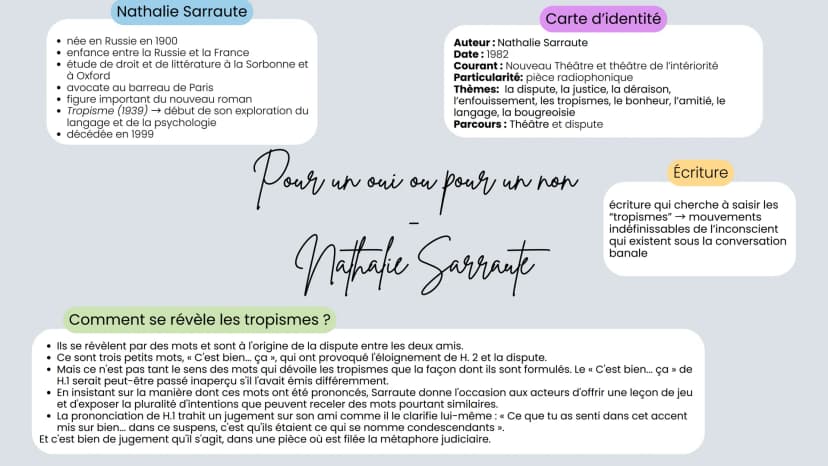 Nathalie Sarraute

• née en Russie en 1900
• enfance entre la Russie et la France
• étude de droit et de littérature à la Sorbonne et à Oxford
• avocate au barreau de Paris
• figure important du nouveau roman
• Tropisme (1939) → début de son exploration du langage et de la psychologie
• décédée en 1999

Carte d'identité

Auteur : Nathalie Sarraute
Date : 1982
Courant : Nouveau Théâtre et théâtre de l'intériorité
Particularité: pièce radiophonique
Thèmes: la dispute, la justice, la déraison, l'enfouissement, les tropismes, le bonheur, l'amitié, le langage, la bougreoisie
Parcours : Théâtre et dispute

Pour un oui ou pour un non
-
Nathalie Sarraute

Écriture

écriture qui cherche à saisir les "tropismes" → mouvements indéfinissables de l'inconscient qui existent sous la conversation banale

Comment se révèle les tropismes ?

• Ils se révèlent par des mots et sont à l'origine de la dispute entre les deux amis.
• Ce sont trois petits mots, « C'est bien... ça », qui ont provoqué l'éloignement de H. 2 et la dispute.
• Mais ce n'est pas tant le sens des mots qui dévoile les tropismes que la façon dont ils sont formulés. Le « C'est bien... ça » de H.1 serait peut-être passé inaperçu s'il l'avait émis différemment.
• En insistant sur la manière dont ces mots ont été prononcés, Sarraute donne l'occasion aux acteurs d'offrir une leçon de jeu et d'exposer la pluralité d'intentions que peuvent receler des mots pourtant similaires.
• La prononciation de H.1 trahit un jugement sur son ami comme il le clarifie lui-même : « Ce que tu as senti dans cet accent mis sur bien... dans ce suspens, c'est qu'ils étaient ce qui se nomme condescendants ».
Et c'est bien de jugement qu'il s'agit, dans une pièce où est filée la métaphore judiciaire.